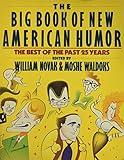 THE
BIG BOOK OF NEW
AMERICAN HUMOR
THE BEST OF THE PAST 25 YEARS
EDITED BY
WILLIAM NOVAK & MOSHE WALDOKS